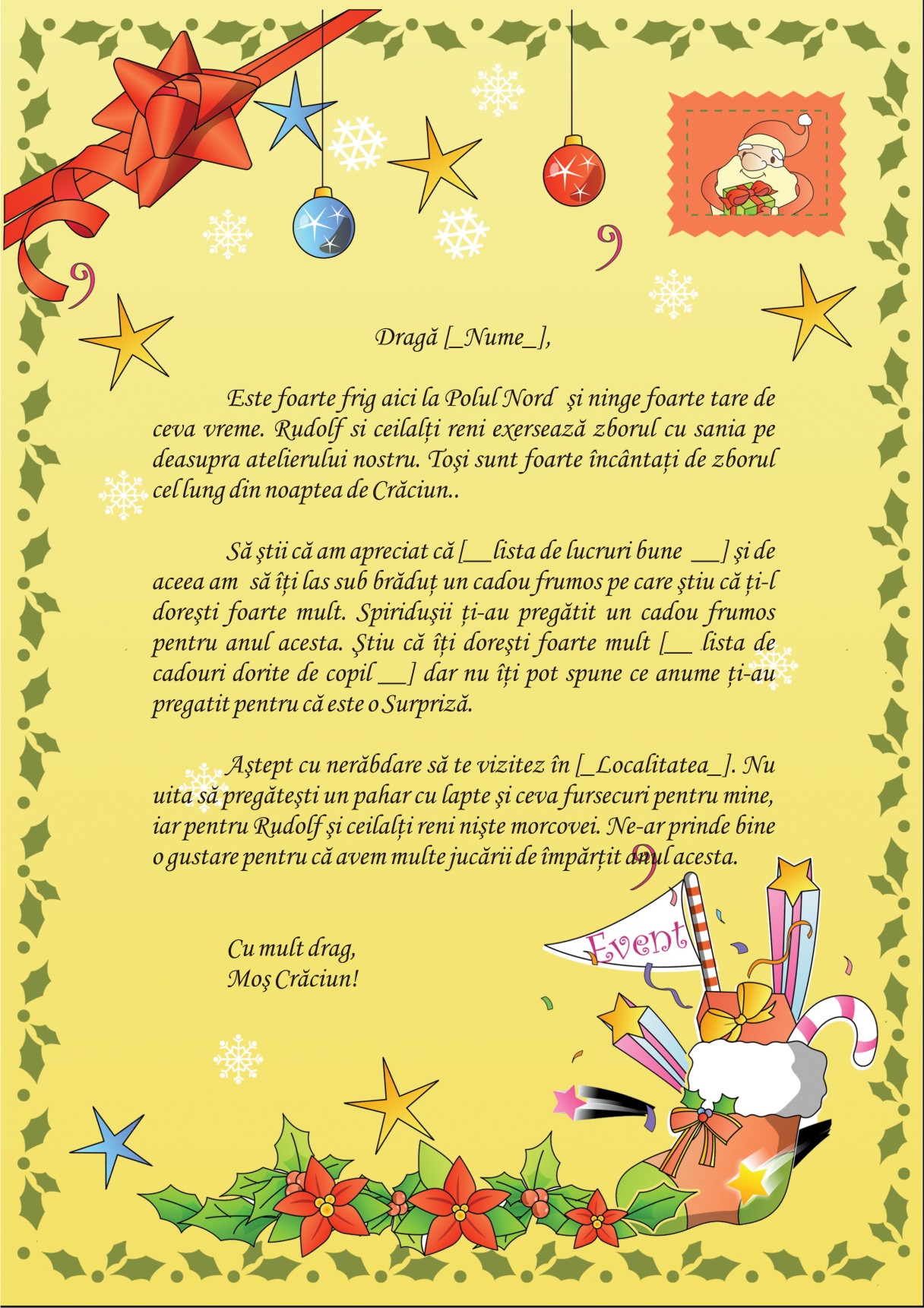 Dragă [_Nume_],

Este foarte frig aici la Polul Nord şi ninge foarte tare de ceva vreme. Rudolf si ceilalți reni exersează zborul cu sania pe deasupra atelierului nostru. Toşi sunt foarte încântați de zborul cel lung din noaptea de Crăciun..

Să ştii că am apreciat că [__lista de lucruri bune __] şi de aceea am să îți las sub brăduț un cadou frumos pe care ştiu că ți-l doreşti foarte mult. Spiriduşii ți-au pregătit un cadou frumos pentru anul acesta. Ştiu că îți doreşti foarte mult [__ lista de cadouri dorite de copil __] dar nu îți pot spune ce anume ți-au pregatit pentru că este o Surpriză.

Aştept cu nerăbdare să te vizitez în [_Localitatea_]. Nu uita să pregăteşti un pahar cu lapte şi ceva fursecuri pentru mine, iar pentru Rudolf şi ceilalți reni nişte morcovei. Ne-ar prinde bine o gustare pentru că avem multe jucării de împărțit anul acesta.

Cu mult drag,
Moş Crăciun!

Event